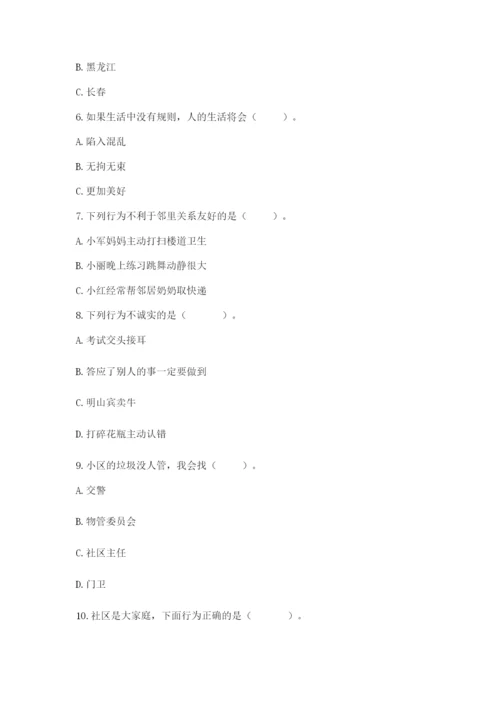 B. 黑龙江

C. 长春

6. 如果生活中没有规则，人的生活将会（　　）。

A. 陷入混乱

B. 无拘无束

C. 更加美好

7. 下列行为不利于邻里关系友好的是（　　）。

A. 小军妈妈主动打扫楼道卫生

B. 小丽晚上练习跳舞动静很大

C. 小红经常帮邻居奶奶取快递

8. 下列行为不诚实的是（　　）。

A. 考试交头接耳

B. 答应了别人的事一定要做到

C. 明山宾卖牛

D. 打碎花瓶主动认错

9. 小区的垃圾没人管，我会找（　　）。

A. 交警

B. 物管委员会

C. 社区主任

D. 门卫

10. 社区是大家庭，下面行为正确的是（　　）。